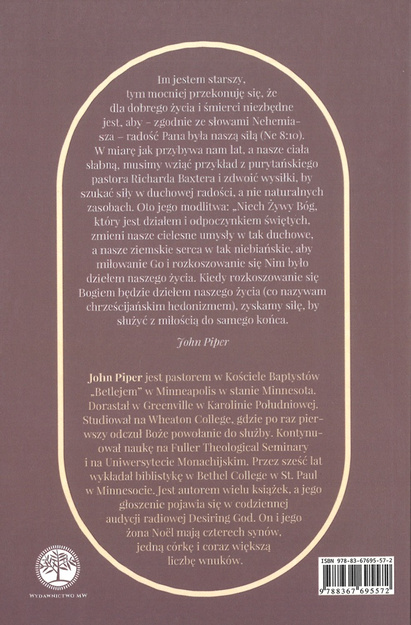 Im jestem starszy, tym mocniej przekonuję się, że dla dobrego życia i śmierci niezbędne jest, aby – zgodnie ze słowami Nehemiasza – radość Pana była naszą siłą (Ne 8:10). W miarę jak przybywa nam lat, a nasze ciała słabną, musimy wziąć przykład z purytańskiego pastora Richarda Baxtera i zdwoić wysiłki, by szukać siły w duchowej radości, a nie naturalnych zasobach. Oto jego modlitwa: „Niech Żywy Bóg, który jest działem i odpoczynkiem świętych, zmieni nasze cielesne umysły w tak duchowe, a nasze ziemskie serca w tak niebiańskie, aby miłowanie Go i rozkoszowanie się Nim było dziełem naszego życia. Kiedy rozkoszowanie się Bogiem będzie dziełem naszego życia (co nazywam chrześcijańskim hedonizmem), zyskamy siłę, by służyć z miłością do samego końca.

John Piper

John Piper jest pastorem w Kościele Baptystów „Betlejem" w Minneapolis w stanie Minnesota. Dorastał w Greenville w Karolinie Południowej. Studiował na Wheaton College, gdzie po raz pierwszy odczuł Boże powołanie do służby. Kontynuował naukę na Fuller Theological Seminary i na Uniwersytecie Monachijskim. Przez sześć lat wykładał biblistykę w Bethel College w St. Paul w Minnesocie. Jest autorem wielu książek, a jego głoszenie pojawia się w codziennej audycji radiowej Desiring God. On i jego żona Noël mają czterech synów, jedną córkę i coraz większą liczbę wnuków.

WYDAWNICTWO MW

ISBN 978-83-67695-57-2

9 788367 695572